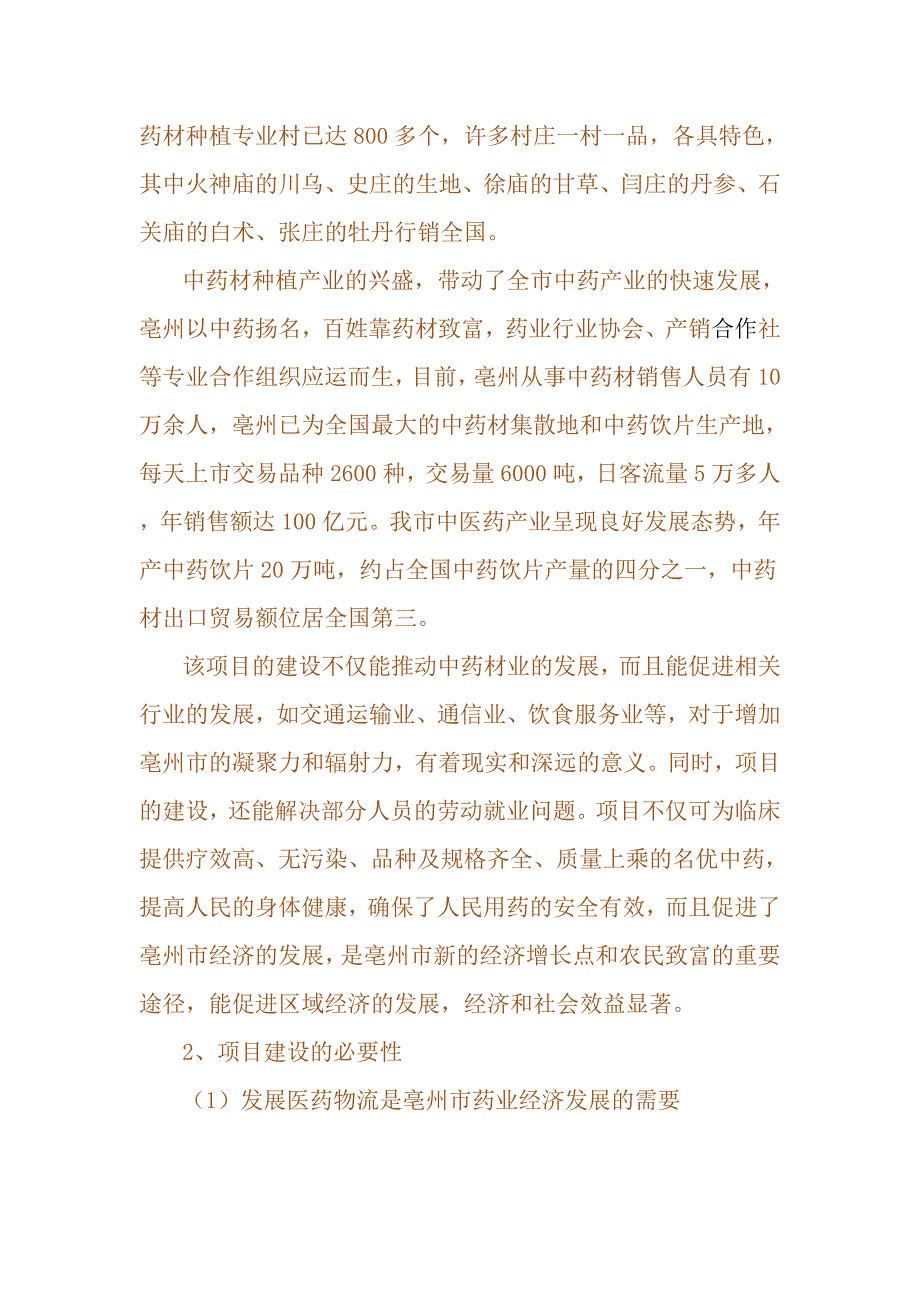 药材种植专业村已达 800 多个，许多村庄一村一品，各具特色，其中火神庙的川乌、史庄的生地、徐庙的甘草、闫庄的丹参、石关庙的白术、张庄的牡丹行销全国。

中药材种植产业的兴盛，带动了全市中药产业的快速发展，亳州以中药扬名，百姓靠药材致富，药业行业协会、产销合作社等专业合作组织应运而生，目前，亳州从事中药材销售人员有 10 万余人，亳州已为全国最大的中药材集散地和中药饮片生产地，每天上市交易品种 2600 种，交易量 6000 吨，日客流量 5 万多人，年销售额达 100 亿元。我市中医药产业呈现良好发展态势，年产中药饮片 20 万吨，约占全国中药饮片产量的四分之一，中药材出口贸易额位居全国第三。

该项目的建设不仅能推动中药材业的发展，而且能促进相关行业的发展，如交通运输业、通信业、饮食服务业等，对于增加亳州市的凝聚力和辐射力，有着现实和深远的意义。同时，项目的建设，还能解决部分人员的劳动就业问题。项目不仅可为临床提供疗效高、无污染、品种及规格齐全、质量上乘的名优中药，提高人民的身体健康，确保了人民用药的安全有效，而且促进了亳州市经济的发展，是亳州市新的经济增长点和农民致富的重要途径，能促进区域经济的发展，经济和社会效益显著。

2、项目建设的必要性

（1）发展医药物流是亳州市药业经济发展的需要